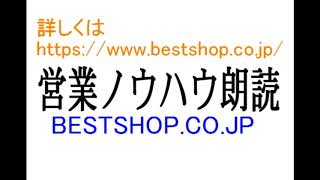 詳しくは
https://www.bestshop.co.jp/

営業ノウハウ朗読

BESTSHOP.CO.JP